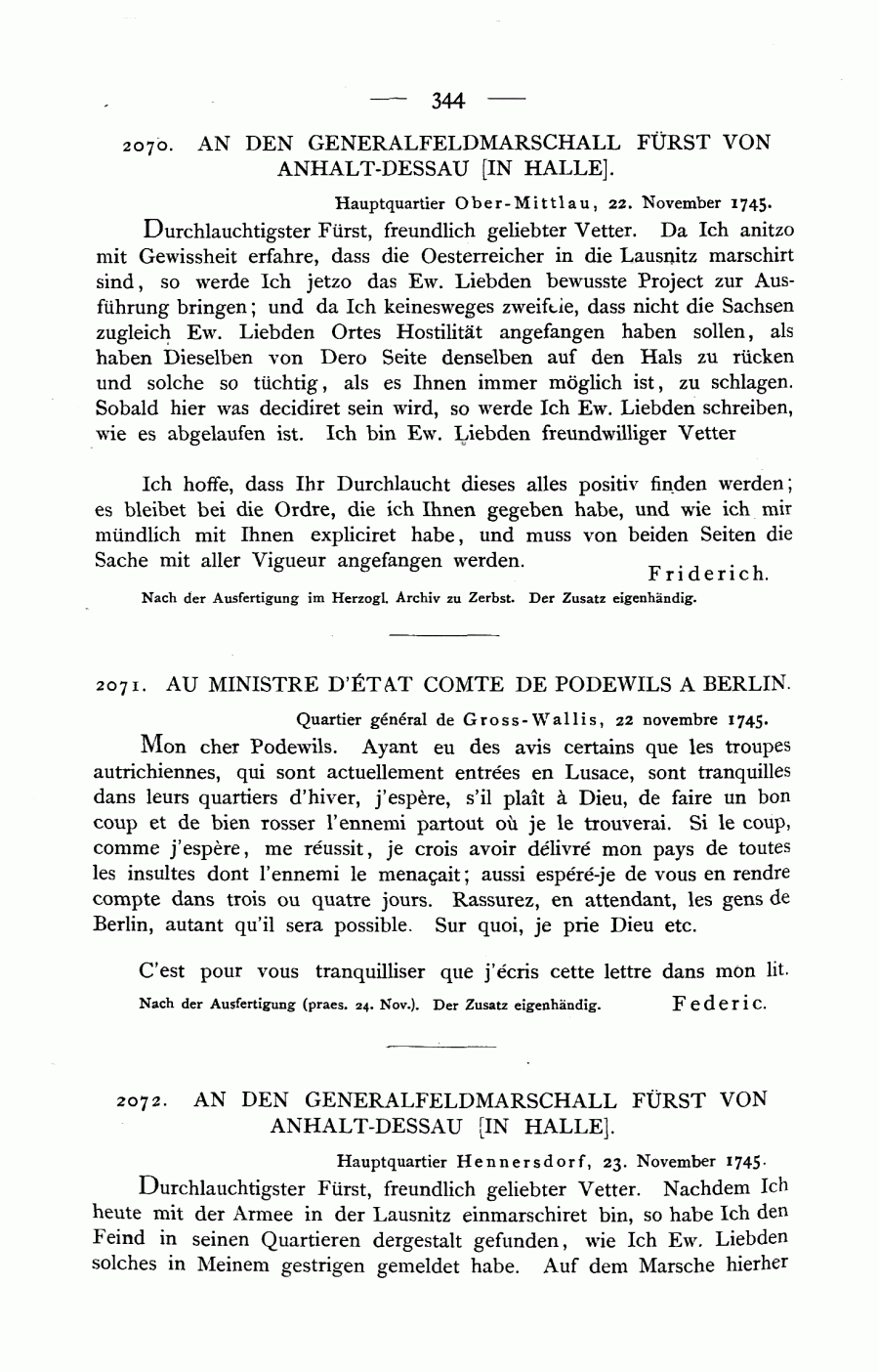 — 344 —

2070. AN DEN GENERALFELDMARSCHALL FÜRST VON ANHALT-DESSAU [IN HALLE].

Hauptquartier Ober-Mittlau, 22. November 1745.

Durchlauchtigster Fürst, freundlich geliebter Vetter. Da Ich anitzo mit Gewissheit erfahre, dass die Oesterreicher in die Lausnitz marschirt sind, so werde Ich jetzo das Ew. Liebden bewusste Project zur Ausführung bringen; und da Ich keinesweges zweifele, dass nicht die Sachsen zugleich Ew. Liebden Ortes Hostilität angefangen haben sollen, als haben Dieselben von Dero Seite denselben auf den Hals zu rücken und solche so tüchtig, als es Ihnen immer möglich ist, zu schlagen. Sobald hier was decidiret sein wird, so werde Ich Ew. Liebden schreiben, wie es abgelaufen ist. Ich bin Ew. Liebden freundwilliger Vetter

Ich hoffe, dass Ihr Durchlaucht dieses alles positiv finden werden; es bleibet bei die Ordre, die ich Ihnen gegeben habe, und wie ich mir mündlich mit Ihnen expliciret habe, und muss von beiden Seiten die Sache mit aller Vigueur angefangen werden.

Friderich.

Nach der Ausfertigung im Herzogl. Archiv zu Zerbst. Der Zusatz eigenhändig.

2071. AU MINISTRE D'ÉTAT COMTE DE PODEWILS A BERLIN.

Quartier général de Gross-Wallis, 22 novembre 1745.

Mon cher Podewils. Ayant eu des avis certains que les troupes autrichiennes, qui sont actuellement entrées en Lusace, sont tranquilles dans leurs quartiers d'hiver, j'espère, s'il plaît à Dieu, de faire un bon coup et de bien rosser l'ennemi partout où je le trouverai. Si le coup, comme j'espère, me réussit, je crois avoir délivré mon pays de toutes les insultes dont l'ennemi le menaçait; aussi espéré-je de vous en rendre compte dans trois ou quatre jours. Rassurez, en attendant, les gens de Berlin, autant qu'il sera possible. Sur quoi, je prie Dieu etc.

C'est pour vous tranquilliser que j'écris cette lettre dans mon lit.

Nach der Ausfertigung (praes. 24. Nov.). Der Zusatz eigenhändig.

Federic.

2072. AN DEN GENERALFELDMARSCHALL FÜRST VON ANHALT-DESSAU [IN HALLE].

Hauptquartier Hennersdorf, 23. November 1745.

Durchlauchtigster Fürst, freundlich geliebter Vetter. Nachdem Ich heute mit der Armee in der Lausnitz einmarschiret bin, so habe Ich den Feind in seinen Quartieren dergestalt gefunden, wie Ich Ew. Liebden solches in Meinem gestrigen gemeldet habe. Auf dem Marsche hierher